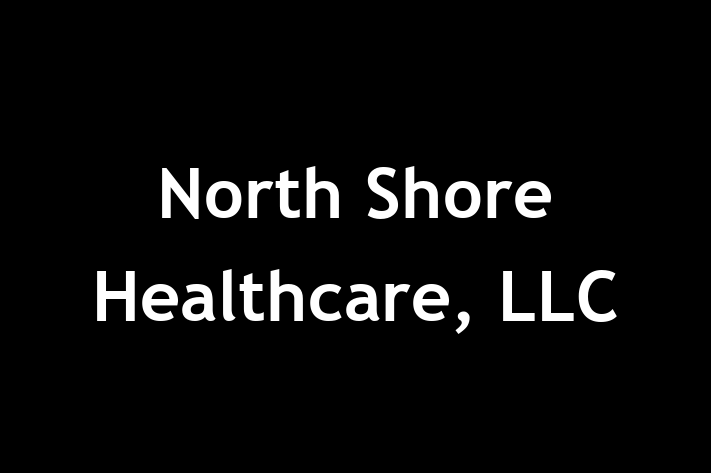 North Shore Healthcare, LLC